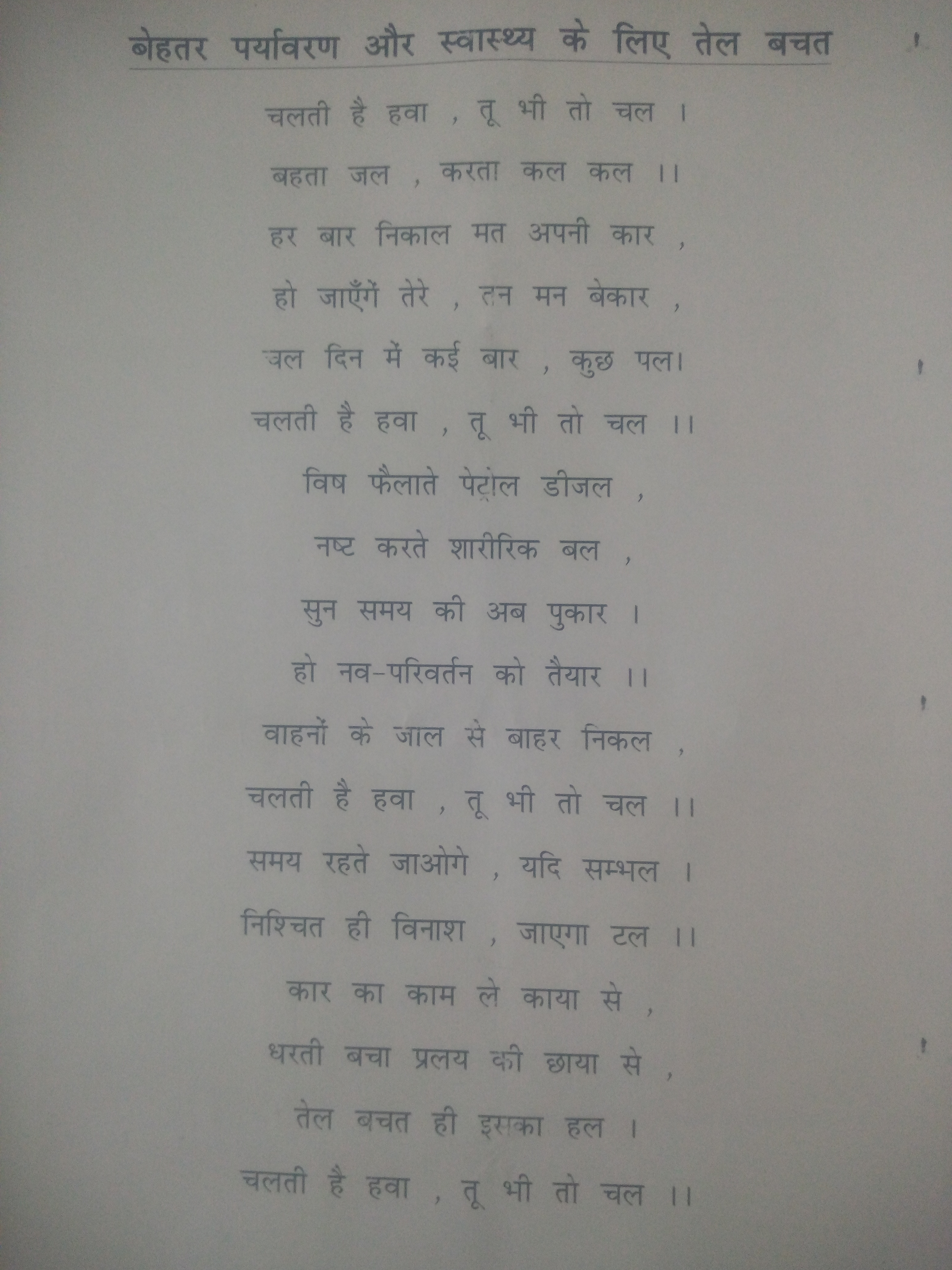 बेहतर पर्यावरण और स्वास्थ्य के लिए तेल बचत

चलती है हवा , तू भी तो चल ।
बहता जल , करता कल कल ।।
हर बार निकाल मत अपनी कार ,
हो जाएँगें तेरे , तन मन बेकार ,
चल दिन में कई बार , कुछ पल।
चलती है हवा , तू भी तो चल ।।
विष फैलाते पेट्रोल डीजल ,
नष्ट करते शारीरिक बल ,
सुन समय की अब पुकार ।
हो नव-परिवर्तन को तैयार ।।
वाहनों के जाल से बाहर निकल ,
चलती है हवा , तू भी तो चल ।।
समय रहते जाओगे , यदि सम्भल ।
निश्चित ही विनाश , जाएगा टल ।।
कार का काम ले काया से ,
धरती बचा प्रलय की छाया से ,
तेल बचत ही इसका हल ।
चलती है हवा , तू भी तो चल ।।